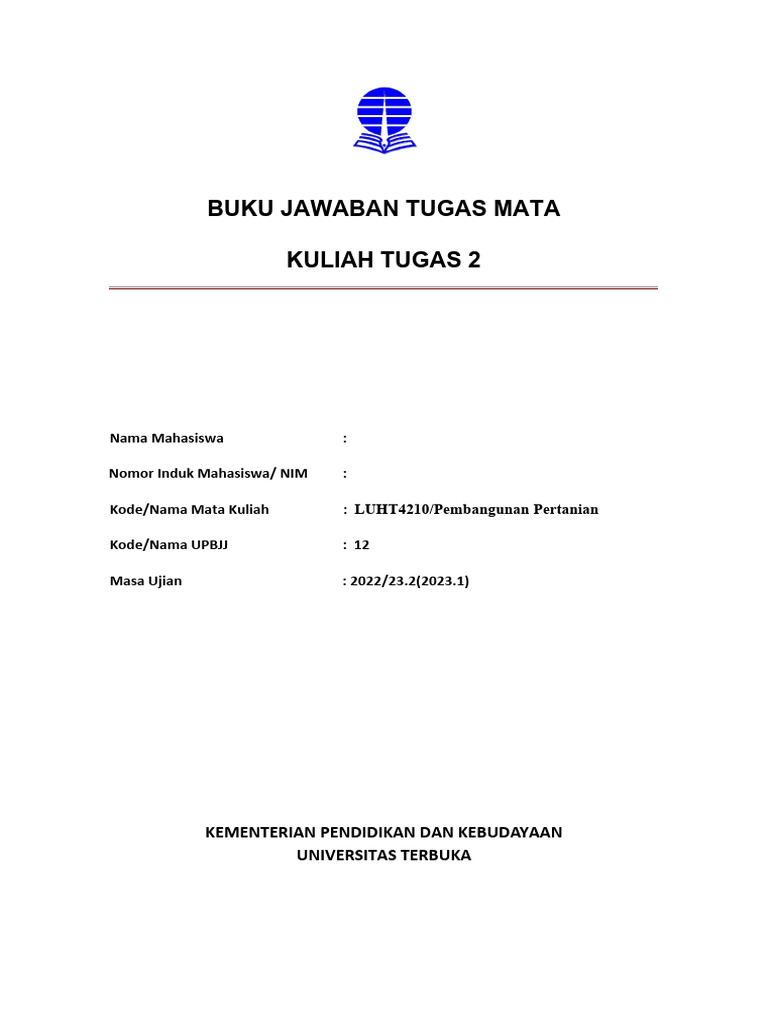 BUKU JAWABAN TUGAS MATA

KULIAH TUGAS 2

Nama Mahasiswa :

Nomor Induk Mahasiswa/ NIM :

Kode/Nama Mata Kuliah : LUHT4210/Pembangunan Pertanian

Kode/Nama UPBJJ : 12

Masa Ujian : 2022/23.2(2023.1)

KEMENTERIAN PENDIDIKAN DAN KEBUDAYAAN
UNIVERSITAS TERBUKA